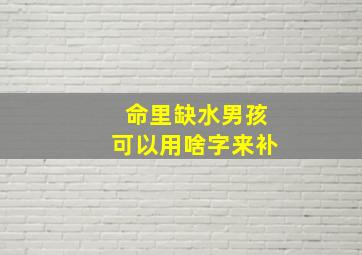 命里缺水男孩
可以用啥字来补